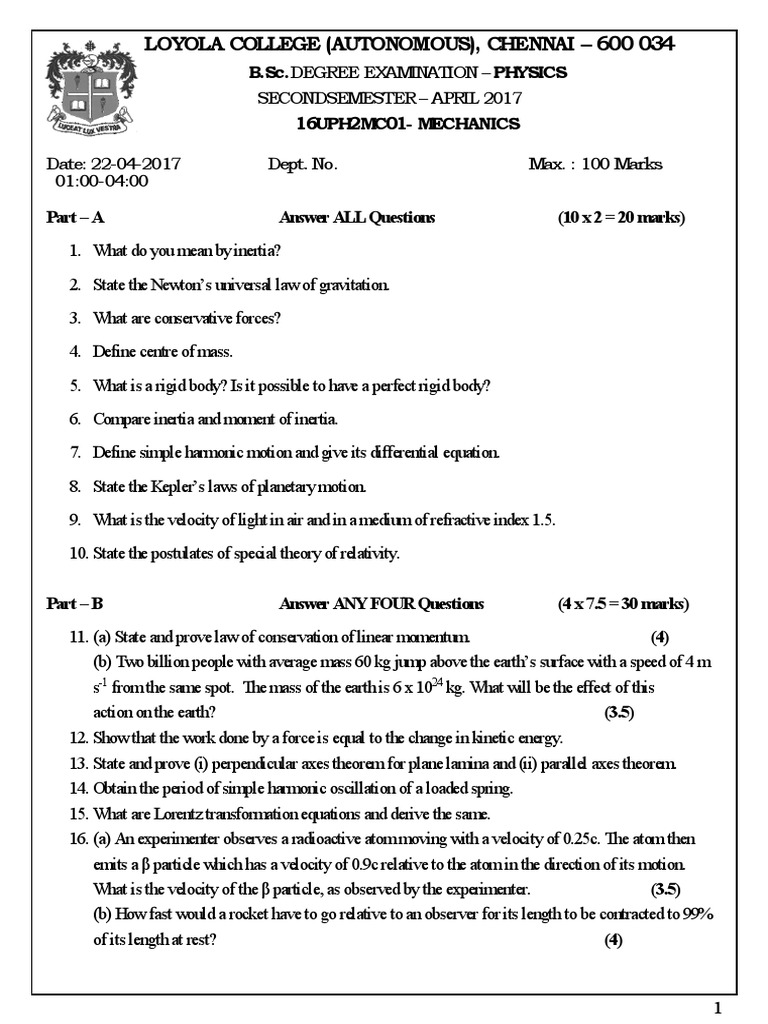 LUCEAT LUX VESTRA

LOYOLA COLLEGE (AUTONOMOUS), CHENNAI – 600 034

B.Sc. DEGREE EXAMINATION – PHYSICS

SECONDSEMESTER – APRIL 2017

16UPH2MC01- MECHANICS

Date: 22-04-2017 Dept. No. Max. : 100 Marks
01:00-04:00

Part – A Answer ALL Questions (10 x 2 = 20 marks)

1. What do you mean by inertia?

2. State the Newton's universal law of gravitation.

3. What are conservative forces?

4. Define centre of mass.

5. What is a rigid body? Is it possible to have a perfect rigid body?

6. Compare inertia and moment of inertia.

7. Define simple harmonic motion and give its differential equation.

8. State the Kepler's laws of planetary motion.

9. What is the velocity of light in air and in a medium of refractive index 1.5.

10. State the postulates of special theory of relativity.

Part – B Answer ANY FOUR Questions (4 x 7.5 = 30 marks)

11. (a) State and prove law of conservation of linear momentum. (4)
(b) Two billion people with average mass 60 kg jump above the earth's surface with a speed of 4 m $s^{-1}$ from the same spot. The mass of the earth is 6 x $10^{24}$ kg. What will be the effect of this action on the earth? (3.5)

12. Show that the work done by a force is equal to the change in kinetic energy.

13. State and prove (i) perpendicular axes theorem for plane lamina and (ii) parallel axes theorem.

14. Obtain the period of simple harmonic oscillation of a loaded spring.

15. What are Lorentz transformation equations and derive the same.

16. (a) An experimenter observes a radioactive atom moving with a velocity of 0.25c. The atom then emits a β particle which has a velocity of 0.9c relative to the atom in the direction of its motion. What is the velocity of the β particle, as observed by the experimenter. (3.5)
(b) How fast would a rocket have to go relative to an observer for its length to be contracted to 99% of its length at rest? (4)

1